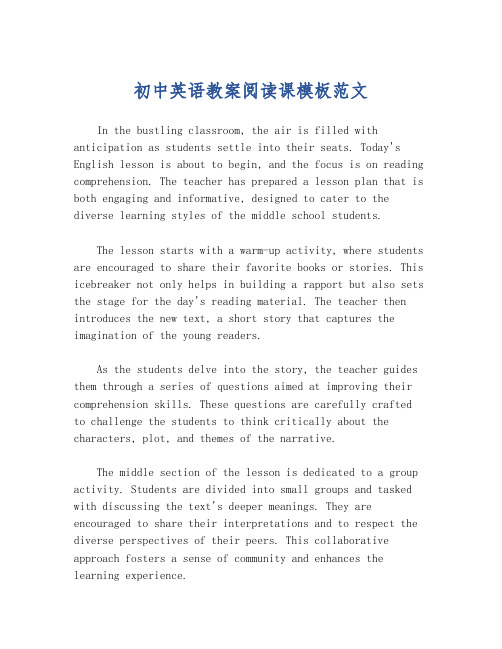 初中英语教案阅读课模板范文

In the bustling classroom, the air is filled with anticipation as students settle into their seats. Today's English lesson is about to begin, and the focus is on reading comprehension. The teacher has prepared a lesson plan that is both engaging and informative, designed to cater to the diverse learning styles of the middle school students.

The lesson starts with a warm-up activity, where students are encouraged to share their favorite books or stories. This icebreaker not only helps in building a rapport but also sets the stage for the day's reading material. The teacher then introduces the new text, a short story that captures the imagination of the young readers.

As the students delve into the story, the teacher guides them through a series of questions aimed at improving their comprehension skills. These questions are carefully crafted to challenge the students to think critically about the characters, plot, and themes of the narrative.

The middle section of the lesson is dedicated to a group activity. Students are divided into small groups and tasked with discussing the text's deeper meanings. They are encouraged to share their interpretations and to respect the diverse perspectives of their peers. This collaborative approach fosters a sense of community and enhances the learning experience.